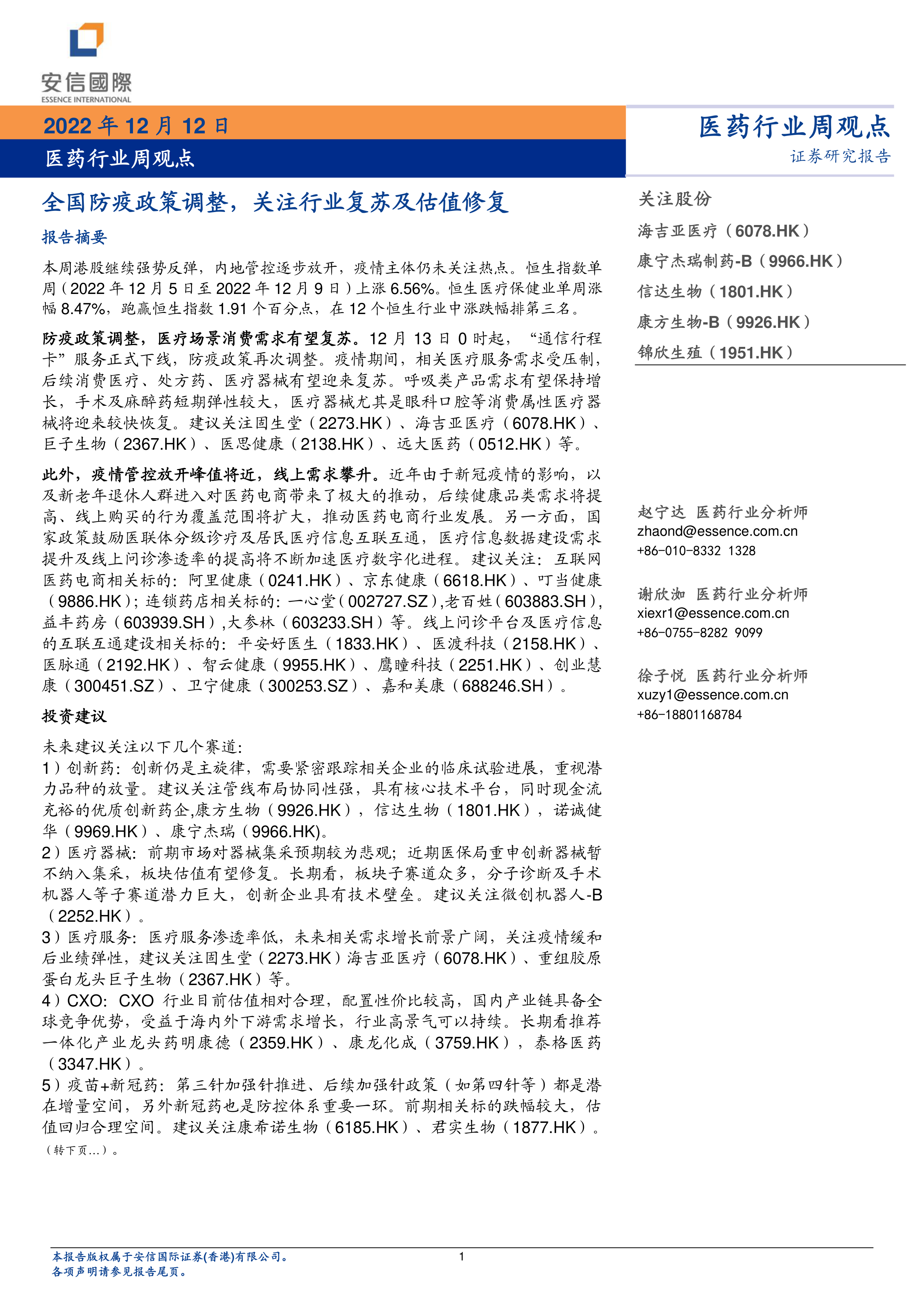 安信國際
ESSENCE INTERNATIONAL

2022 年 12 月 12 日
医药行业周观点

医药行业周观点
证券研究报告

全国防疫政策调整，关注行业复苏及估值修复

报告摘要

本周港股继续强势反弹，内地管控逐步放开，疫情主体仍未关注热点。恒生指数单周（2022 年 12 月 5 日至 2022 年 12 月 9 日）上涨 6.56%。恒生医疗保健业单周涨幅 8.47%，跑赢恒生指数 1.91 个百分点，在 12 个恒生行业中涨跌幅排第三名。

防疫政策调整，医疗场景消费需求有望复苏。12 月 13 日 0 时起，“通信行程卡”服务正式下线，防疫政策再次调整。疫情期间，相关医疗服务需求受压制，后续消费医疗、处方药、医疗器械有望迎来复苏。呼吸类产品需求有望保持增长，手术及麻醉药短期弹性较大，医疗器械尤其是眼科口腔等消费属性医疗器械将迎来较快恢复。建议关注固生堂（2273.HK）、海吉亚医疗（6078.HK）、巨子生物（2367.HK）、医思健康（2138.HK）、远大医药（0512.HK）等。

此外，疫情管控放开峰值将近，线上需求攀升。近年由于新冠疫情的影响，以及新老年退休人群进入对医药电商带来了极大的推动，后续健康品类需求将提高、线上购买的行为覆盖范围将扩大，推动医药电商行业发展。另一方面，国家政策鼓励医联体分级诊疗及居民医疗信息互联互通，医疗信息数据建设需求提升及线上问诊渗透率的提高将不断加速医疗数字化进程。建议关注：互联网医药电商相关标的：阿里健康（0241.HK）、京东健康（6618.HK）、叮当健康（9886.HK）；连锁药店相关标的：一心堂（002727.SZ）,老百姓（603883.SH），益丰药房（603939.SH）,大参林（603233.SH）等。线上问诊平台及医疗信息的互联互通建设相关标的：平安好医生（1833.HK）、医渡科技（2158.HK）、医脉通（2192.HK）、智云健康（9955.HK）、鹰瞳科技（2251.HK）、创业慧康（300451.SZ）、卫宁健康（300253.SZ）、嘉和美康（688246.SH）。

投资建议

未来建议关注以下几个赛道：
1）创新药：创新仍是主旋律，需要紧密跟踪相关企业的临床试验进展，重视潜力品种的放量。建议关注管线布局协同性强，具有核心技术平台，同时现金流充裕的优质创新药企,康方生物（9926.HK），信达生物（1801.HK），诺诚健华（9969.HK）、康宁杰瑞（9966.HK)。
2）医疗器械：前期市场对器械集采预期较为悲观；近期医保局重申创新器械暂不纳入集采，板块估值有望修复。长期看，板块子赛道众多，分子诊断及手术机器人等子赛道潜力巨大，创新企业具有技术壁垒。建议关注微创机器人-B（2252.HK）。
3）医疗服务：医疗服务渗透率低，未来相关需求增长前景广阔，关注疫情缓和后业绩弹性，建议关注固生堂（2273.HK）海吉亚医疗（6078.HK）、重组胶原蛋白龙头巨子生物（2367.HK）等。
4）CXO：CXO 行业目前估值相对合理，配置性价比较高，国内产业链具备全球竞争优势，受益于海内外下游需求增长，行业高景气可以持续。长期看推荐一体化产业龙头药明康德（2359.HK）、康龙化成（3759.HK），泰格医药（3347.HK）。
5）疫苗+新冠药：第三针加强针推进、后续加强针政策（如第四针等）都是潜在增量空间，另外新冠药也是防控体系重要一环。前期相关标的跌幅较大，估值回归合理空间。建议关注康希诺生物（6185.HK）、君实生物（1877.HK）。
（转下页...）。

关注股份
海吉亚医疗（6078.HK）
康宁杰瑞制药-B（9966.HK）
信达生物（1801.HK）
康方生物-B（9926.HK）
锦欣生殖（1951.HK）

赵宁达 医药行业分析师
zhaond@essence.com.cn
+86-010-8332 1328

谢欣洳 医药行业分析师
xiexr1@essence.com.cn
+86-0755-8282 9099

徐子悦 医药行业分析师
xuzy1@essence.com.cn
+86-18801168784

本报告版权属于安信国际证券(香港)有限公司。
各项声明请参见报告尾页。
1